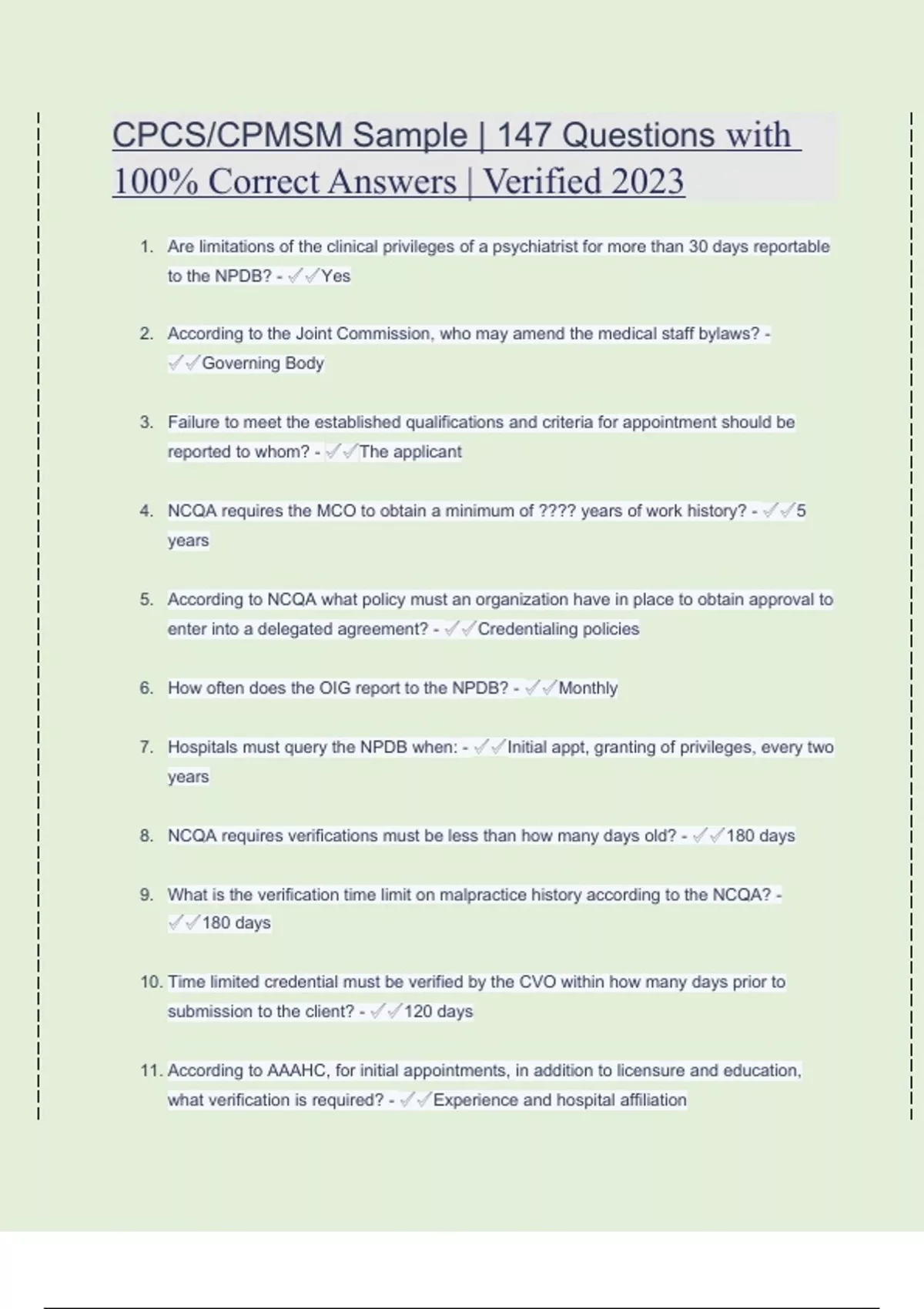 CPCS/CPMSM Sample | 147 Questions with 100% Correct Answers | Verified 2023

1. Are limitations of the clinical privileges of a psychiatrist for more than 30 days reportable to the NPDB? - ✓✓Yes

2. According to the Joint Commission, who may amend the medical staff bylaws? - ✓✓Governing Body

3. Failure to meet the established qualifications and criteria for appointment should be reported to whom? - ✓✓The applicant

4. NCQA requires the MCO to obtain a minimum of ???? years of work history? - ✓✓5 years

5. According to NCQA what policy must an organization have in place to obtain approval to enter into a delegated agreement? - ✓✓Credentialing policies

6. How often does the OIG report to the NPDB? - ✓✓Monthly

7. Hospitals must query the NPDB when: - ✓✓Initial appt, granting of privileges, every two years

8. NCQA requires verifications must be less than how many days old? - ✓✓180 days

9. What is the verification time limit on malpractice history according to the NCQA? - ✓✓180 days

10. Time limited credential must be verified by the CVO within how many days prior to submission to the client? - ✓✓120 days

11. According to AAAHC, for initial appointments, in addition to licensure and education, what verification is required? - ✓✓Experience and hospital affiliation